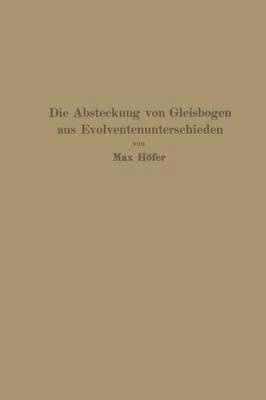 Die Absteckung von Gleisbogen aus Evolventenunterschieden

von

Max Höfer